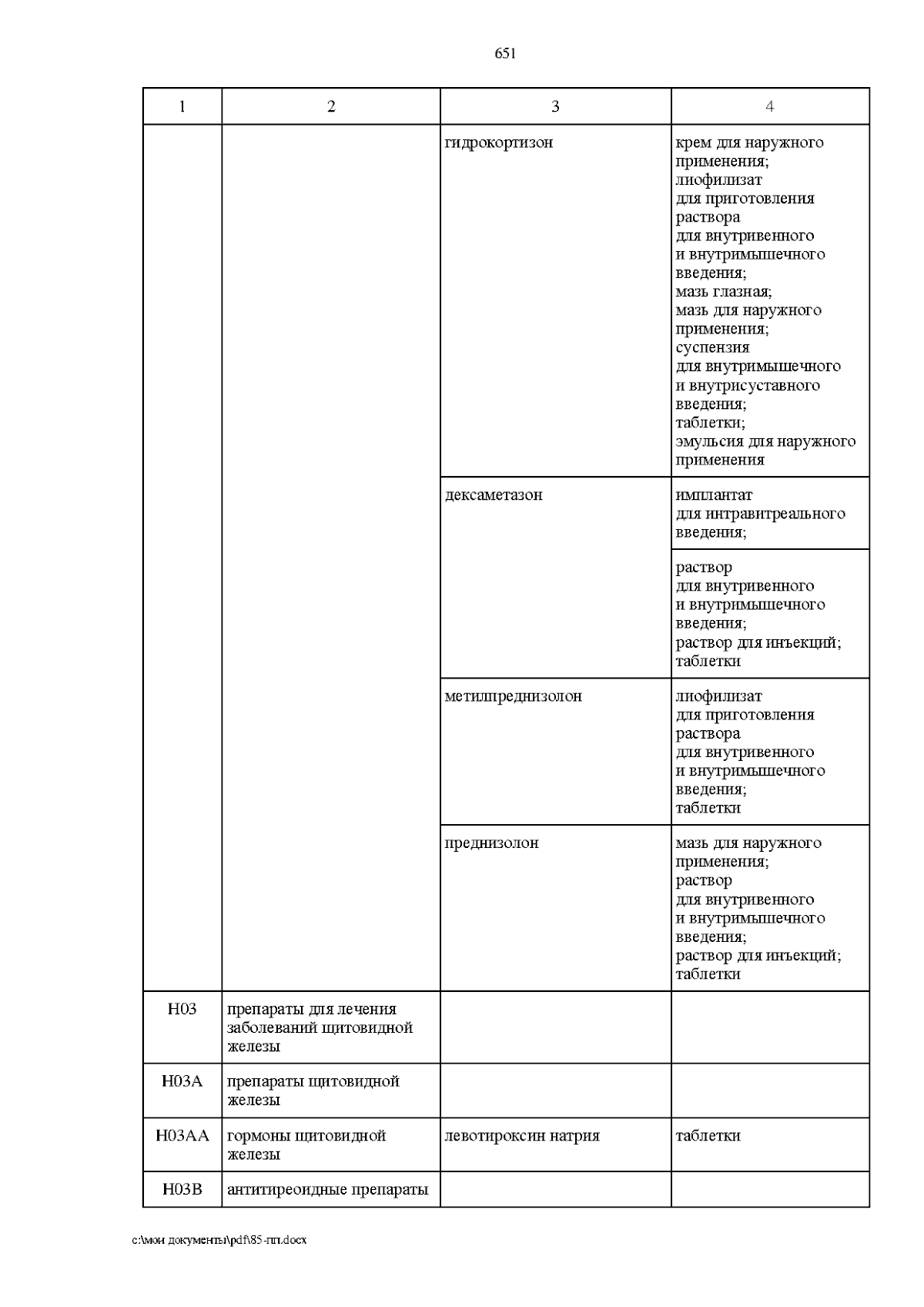 651

| 1 | 2 | 3 | 4 |
|---|---|---|---|
| | | гидрокортизон | крем для наружного применения; лиофилизат для приготовления раствора для внутривенного и внутримышечного введения; мазь глазная; мазь для наружного применения; суспензия для внутримышечного и внутрисуставного введения; таблетки; эмульсия для наружного применения |
| | | дексаметазон | имплантат для интравитреального введения; |
| | | | раствор для внутривенного и внутримышечного введения; раствор для инъекций; таблетки |
| | | метилпреднизолон | лиофилизат для приготовления раствора для внутривенного и внутримышечного введения; таблетки |
| | | преднизолон | мазь для наружного применения; раствор для внутривенного и внутримышечного введения; раствор для инъекций; таблетки |
| H03 | препараты для лечения заболеваний щитовидной железы | | |
| H03A | препараты щитовидной железы | | |
| H03AA | гормоны щитовидной железы | левотироксин натрия | таблетки |
| H03B | антитиреоидные препараты | | |

c:\мои документы\pdf\85-пп.docx